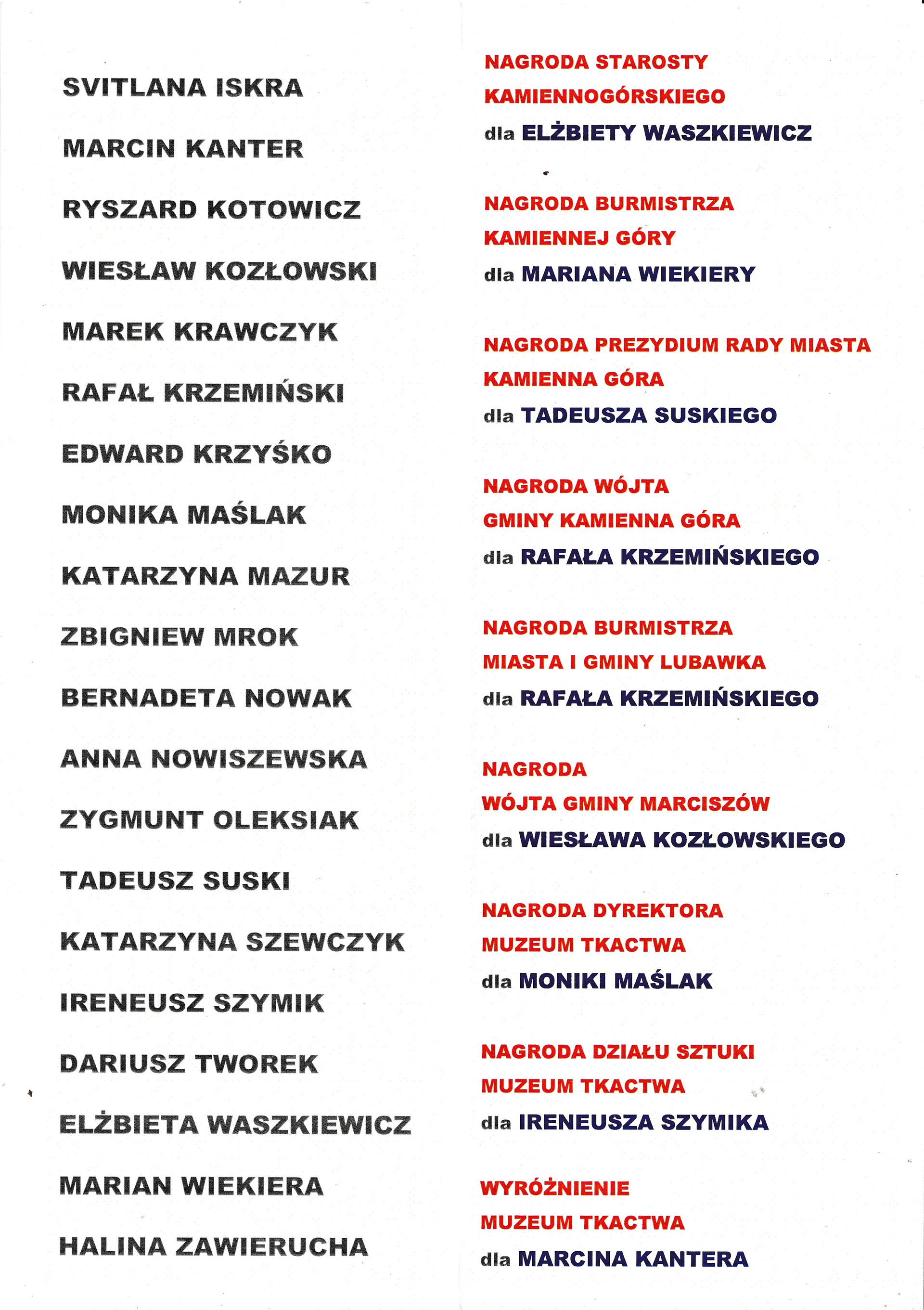 SVITLANA ISKRA

MARCIN KANTER

RYSZARD KOTOWICZ

WIESŁAW KOZŁOWSKI

MAREK KRAWCZYK

RAFAŁ KRZEMIŃSKI

EDWARD KRZYŚKO

MONIKA MAŚLAK

KATARZYNA MAZUR

ZBIGNIEW MROK

BERNADETA NOWAK

ANNA NOWISZEWSKA

ZYGMUNT OLEKSIAK

TADEUSZ SUSKI

KATARZYNA SZEWCZYK

IRENEUSZ SZYMIK

DARIUSZ TWOREK

ELŻBIETA WASZKIEWICZ

MARIAN WIEKIERA

HALINA ZAWIERUCHA

NAGRODA STAROSTY KAMIENNOGÓRSKIEGO
dla ELŻBIETY WASZKIEWICZ

NAGRODA BURMISTRZA KAMIENNEJ GÓRY
dla MARIANA WIEKIERY

NAGRODA PREZYDIUM RADY MIASTA KAMIENNA GÓRA
dla TADEUSZA SUSKIEGO

NAGRODA WÓJTA GMINY KAMIENNA GÓRA
dla RAFAŁA KRZEMIŃSKIEGO

NAGRODA BURMISTRZA MIASTA I GMINY LUBAWKA
dla RAFAŁA KRZEMIŃSKIEGO

NAGRODA WÓJTA GMINY MARCISZÓW
dla WIESŁAWA KOZŁOWSKIEGO

NAGRODA DYREKTORA MUZEUM TKACTWA
dla MONIKI MAŚLAK

NAGRODA DZIAŁU SZTUKI MUZEUM TKACTWA
dla IRENEUSZA SZYMIKA

WYRÓŻNIENIE MUZEUM TKACTWA
dla MARCINA KANTERA